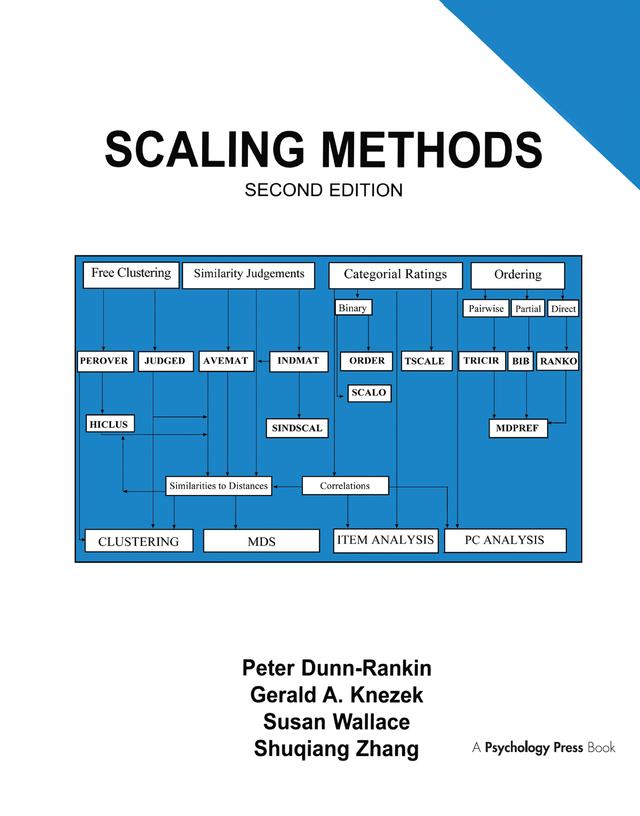 SCALING METHODS
SECOND EDITION

Free Clustering
Similarity Judgements
Categorial Ratings
Ordering
Binary
Pairwise
Partial
Direct
PEROVER
JUDGED
AVEMAT
INDMAT
ORDER
TSCALE
TRICIR
BIB
RANKO
SCALO
HICLUS
SINDSCAL
MDPREF
Similarities to Distances
Correlations
CLUSTERING
MDS
ITEM ANALYSIS
PC ANALYSIS

Peter Dunn-Rankin
Gerald A. Knezek
Susan Wallace
Shuqiang Zhang

A Psychology Press Book